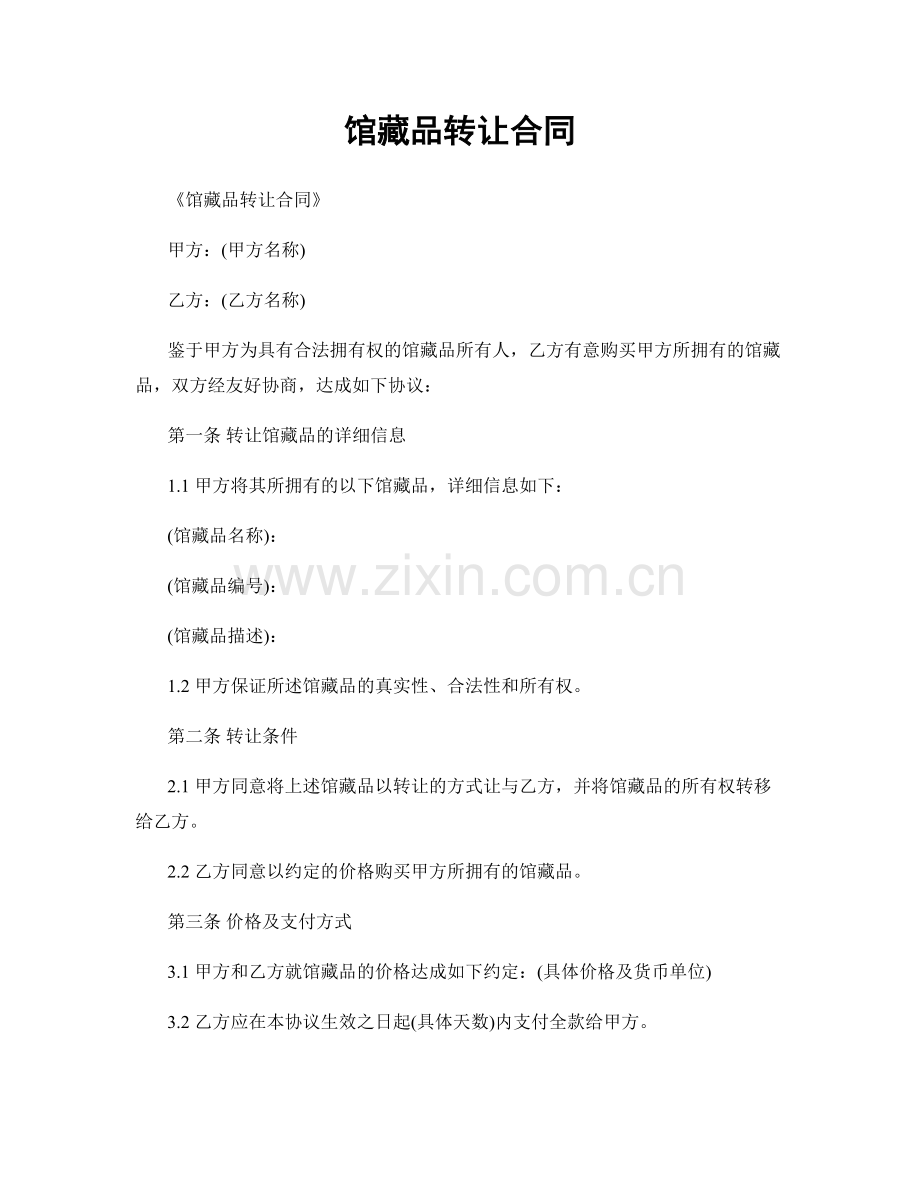 馆藏品转让合同

《馆藏品转让合同》

甲方：(甲方名称)

乙方：(乙方名称)

鉴于甲方为具有合法拥有权的馆藏品所有人，乙方有意购买甲方所拥有的馆藏品，双方经友好协商，达成如下协议：

第一条 转让馆藏品的详细信息

1.1 甲方将其所拥有的以下馆藏品，详细信息如下：

(馆藏品名称)：

(馆藏品编号)：

www.zixin.com.cn

(馆藏品描述)：

1.2 甲方保证所述馆藏品的真实性、合法性和所有权。

第二条 转让条件

2.1 甲方同意将上述馆藏品以转让的方式让与乙方，并将馆藏品的所有权转移给乙方。

2.2 乙方同意以约定的价格购买甲方所拥有的馆藏品。

第三条 价格及支付方式

3.1 甲方和乙方就馆藏品的价格达成如下约定：(具体价格及货币单位)

3.2 乙方应在本协议生效之日起(具体天数)内支付全款给甲方。